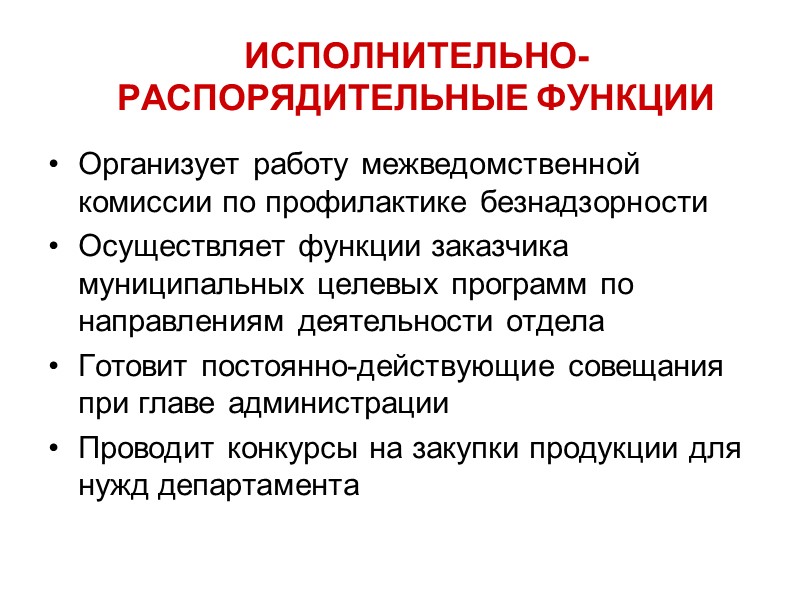 ИСПОЛНИТЕЛЬНО-РАСПОРЯДИТЕЛЬНЫЕ ФУНКЦИИ

• Организует работу межведомственной комиссии по профилактике безнадзорности
• Осуществляет функции заказчика муниципальных целевых программ по направлениям деятельности отдела
• Готовит постоянно-действующие совещания при главе администрации
• Проводит конкурсы на закупки продукции для нужд департамента